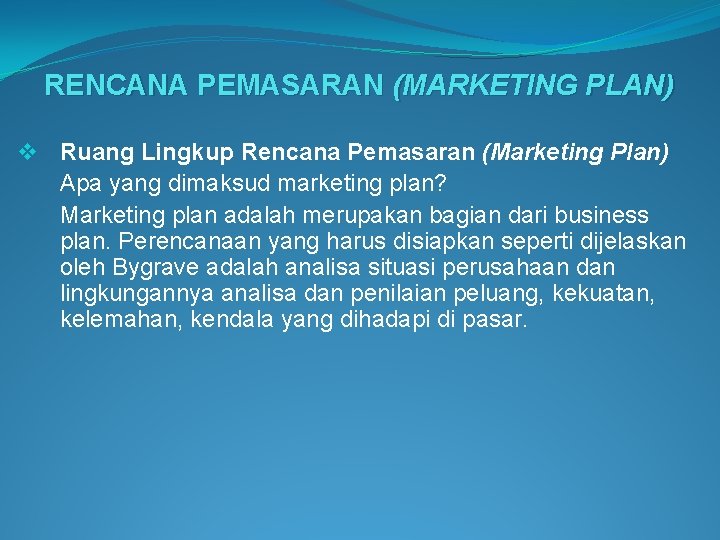 RENCANA PEMASARAN (MARKETING PLAN)

❖ Ruang Lingkup Rencana Pemasaran (Marketing Plan)

Apa yang dimaksud marketing plan?

Marketing plan adalah merupakan bagian dari business plan. Perencanaan yang harus disiapkan seperti dijelaskan oleh Bygrave adalah analisa situasi perusahaan dan lingkungannya analisa dan penilaian peluang, kekuatan, kelemahan, kendala yang dihadapi di pasar.